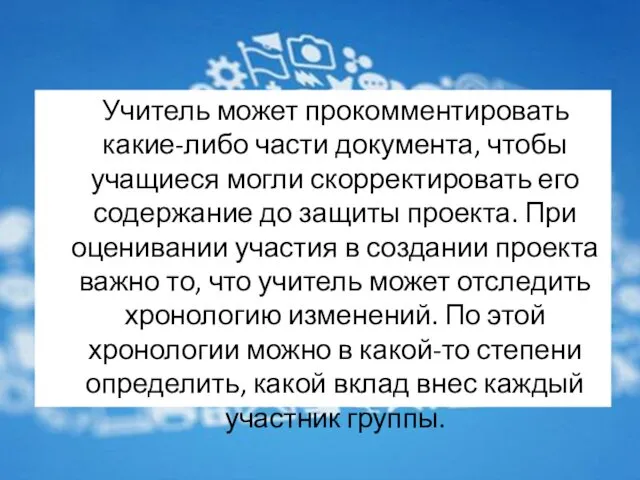 Учитель может прокомментировать какие-либо части документа, чтобы учащиеся могли скорректировать его содержание до защиты проекта. При оценивании участия в создании проекта важно то, что учитель может отследить хронологию изменений. По этой хронологии можно в какой-то степени определить, какой вклад внес каждый участник группы.